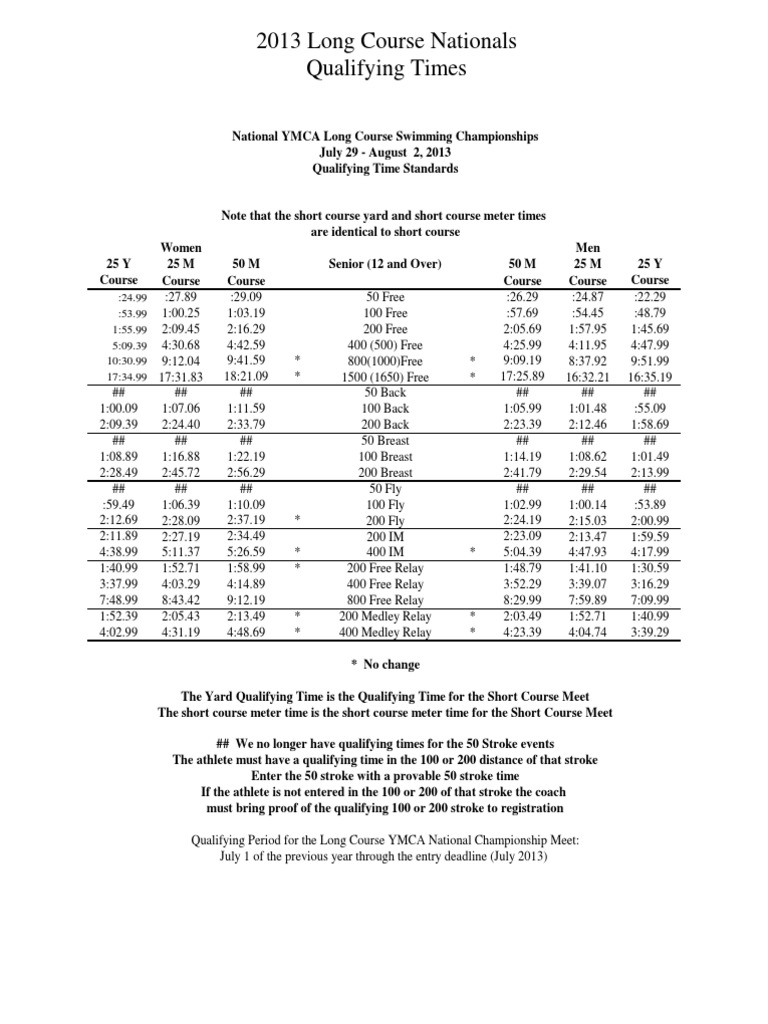 2013 Long Course Nationals
Qualifying Times

National YMCA Long Course Swimming Championships
July 29 - August 2, 2013
Qualifying Time Standards

Note that the short course yard and short course meter times are identical to short course

| 25 Y Course | Women 25 M Course | 50 M Course | | Senior (12 and Over) | | 50 M Course | Men 25 M Course | 25 Y Course |
|---|---|---|---|---|---|---|---|---|
| :24.99 | :27.89 | :29.09 | | 50 Free | | :26.29 | :24.87 | :22.29 |
| :53.99 | 1:00.25 | 1:03.19 | | 100 Free | | :57.69 | :54.45 | :48.79 |
| 1:55.99 | 2:09.45 | 2:16.29 | | 200 Free | | 2:05.69 | 1:57.95 | 1:45.69 |
| 5:09.39 | 4:30.68 | 4:42.59 | | 400 (500) Free | | 4:25.99 | 4:11.95 | 4:47.99 |
| 10:30.99 | 9:12.04 | 9:41.59 | * | 800(1000)Free | * | 9:09.19 | 8:37.92 | 9:51.99 |
| 17:34.99 | 17:31.83 | 18:21.09 | * | 1500 (1650) Free | * | 17:25.89 | 16:32.21 | 16:35.19 |
| ## | ## | ## | | 50 Back | | ## | ## | ## |
| 1:00.09 | 1:07.06 | 1:11.59 | | 100 Back | | 1:05.99 | 1:01.48 | :55.09 |
| 2:09.39 | 2:24.40 | 2:33.79 | | 200 Back | | 2:23.39 | 2:12.46 | 1:58.69 |
| ## | ## | ## | | 50 Breast | | ## | ## | ## |
| 1:08.89 | 1:16.88 | 1:22.19 | | 100 Breast | | 1:14.19 | 1:08.62 | 1:01.49 |
| 2:28.49 | 2:45.72 | 2:56.29 | | 200 Breast | | 2:41.79 | 2:29.54 | 2:13.99 |
| ## | ## | ## | | 50 Fly | | ## | ## | ## |
| :59.49 | 1:06.39 | 1:10.09 | | 100 Fly | | 1:02.99 | 1:00.14 | :53.89 |
| 2:12.69 | 2:28.09 | 2:37.19 | * | 200 Fly | | 2:24.19 | 2:15.03 | 2:00.99 |
| 2:11.89 | 2:27.19 | 2:34.49 | | 200 IM | | 2:23.09 | 2:13.47 | 1:59.59 |
| 4:38.99 | 5:11.37 | 5:26.59 | * | 400 IM | * | 5:04.39 | 4:47.93 | 4:17.99 |
| 1:40.99 | 1:52.71 | 1:58.99 | * | 200 Free Relay | | 1:48.79 | 1:41.10 | 1:30.59 |
| 3:37.99 | 4:03.29 | 4:14.89 | | 400 Free Relay | | 3:52.29 | 3:39.07 | 3:16.29 |
| 7:48.99 | 8:43.42 | 9:12.19 | | 800 Free Relay | | 8:29.99 | 7:59.89 | 7:09.99 |
| 1:52.39 | 2:05.43 | 2:13.49 | * | 200 Medley Relay | * | 2:03.49 | 1:52.71 | 1:40.99 |
| 4:02.99 | 4:31.19 | 4:48.69 | * | 400 Medley Relay | * | 4:23.39 | 4:04.74 | 3:39.29 |

* No change

The Yard Qualifying Time is the Qualifying Time for the Short Course Meet
The short course meter time is the short course meter time for the Short Course Meet

## We no longer have qualifying times for the 50 Stroke events
The athlete must have a qualifying time in the 100 or 200 distance of that stroke
Enter the 50 stroke with a provable 50 stroke time
If the athlete is not entered in the 100 or 200 of that stroke the coach must bring proof of the qualifying 100 or 200 stroke to registration

Qualifying Period for the Long Course YMCA National Championship Meet:
July 1 of the previous year through the entry deadline (July 2013)